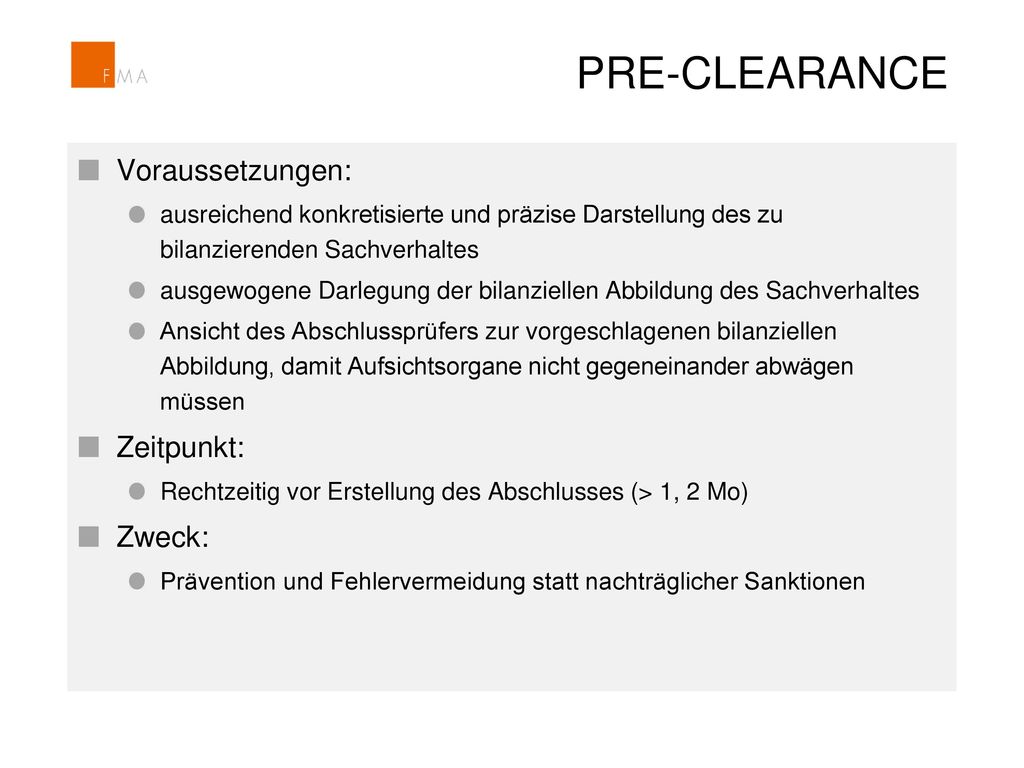 FMA

PRE-CLEARANCE

Voraussetzungen:

ausreichend konkretisierte und präzise Darstellung des zu bilanzierenden Sachverhaltes

ausgewogene Darlegung der bilanziellen Abbildung des Sachverhaltes

Ansicht des Abschlussprüfers zur vorgeschlagenen bilanziellen Abbildung, damit Aufsichtsorgane nicht gegeneinander abwägen müssen

Zeitpunkt:

Rechtzeitig vor Erstellung des Abschlusses (> 1, 2 Mo)

Zweck:

Prävention und Fehlervermeidung statt nachträglicher Sanktionen